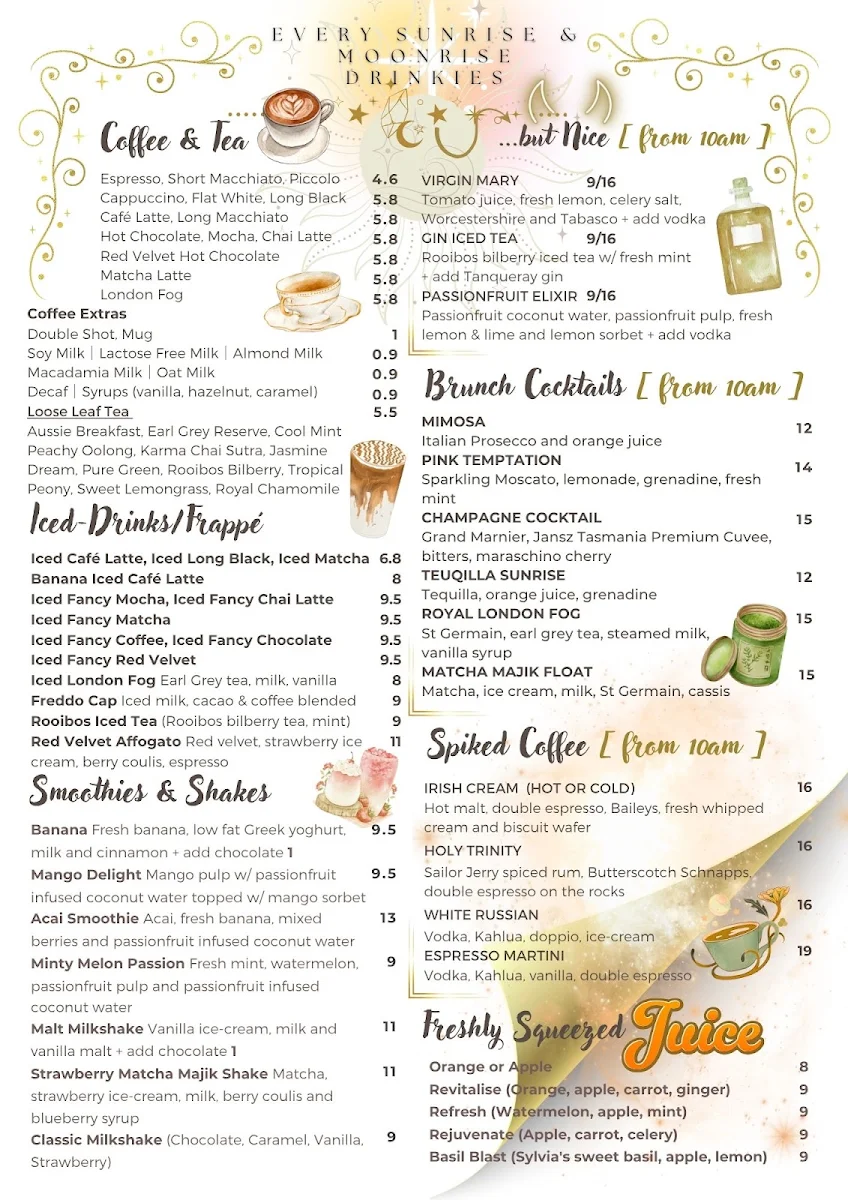 EVERY SUNRISE & MOONRISE DRINKIES

Coffee & Tea

Espresso, Short Macchiato, Piccolo 4.6
Cappuccino, Flat White, Long Black 5.8
Café Latte, Long Macchiato 5.8
Hot Chocolate, Mocha, Chai Latte 5.8
Red Velvet Hot Chocolate 5.8
Matcha Latte 5.8
London Fog 5.8

Coffee Extras
Double Shot, Mug 1
Soy Milk | Lactose Free Milk | Almond Milk 0.9
Macadamia Milk | Oat Milk 0.9
Decaf | Syrups (vanilla, hazelnut, caramel) 0.9
Loose Leaf Tea 5.5
Aussie Breakfast, Earl Grey Reserve, Cool Mint Peachy Oolong, Karma Chai Sutra, Jasmine Dream, Pure Green, Rooibos Bilberry, Tropical Peony, Sweet Lemongrass, Royal Chamomile

Iced-Drinks/Frappé

Iced Café Latte, Iced Long Black, Iced Matcha 6.8
Banana Iced Café Latte 8
Iced Fancy Mocha, Iced Fancy Chai Latte 9.5
Iced Fancy Matcha 9.5
Iced Fancy Coffee, Iced Fancy Chocolate 9.5
Iced Fancy Red Velvet 9.5
Iced London Fog Earl Grey tea, milk, vanilla 8
Freddo Cap Iced milk, cacao & coffee blended 9
Rooibos Iced Tea (Rooibos bilberry tea, mint) 9
Red Velvet Affogato Red velvet, strawberry ice cream, berry coulis, espresso 11

Smoothies & Shakes

Banana Fresh banana, low fat Greek yoghurt, milk and cinnamon + add chocolate 1 9.5
Mango Delight Mango pulp w/ passionfruit infused coconut water topped w/ mango sorbet 9.5
Acai Smoothie Acai, fresh banana, mixed berries and passionfruit infused coconut water 13
Minty Melon Passion Fresh mint, watermelon, passionfruit pulp and passionfruit infused coconut water 9
Malt Milkshake Vanilla ice-cream, milk and vanilla malt + add chocolate 1 11
Strawberry Matcha Majik Shake Matcha, strawberry ice-cream, milk, berry coulis and blueberry syrup 11
Classic Milkshake (Chocolate, Caramel, Vanilla, Strawberry) 9

...but Nice [ from 10am ]

VIRGIN MARY 9/16
Tomato juice, fresh lemon, celery salt, Worcestershire and Tabasco + add vodka
GIN ICED TEA 9/16
Rooibos bilberry iced tea w/ fresh mint + add Tanqueray gin
PASSIONFRUIT ELIXIR 9/16
Passionfruit coconut water, passionfruit pulp, fresh lemon & lime and lemon sorbet + add vodka

Brunch Cocktails [ from 10am ]

MIMOSA 12
Italian Prosecco and orange juice
PINK TEMPTATION 14
Sparkling Moscato, lemonade, grenadine, fresh mint
CHAMPAGNE COCKTAIL 15
Grand Marnier, Jansz Tasmania Premium Cuvee, bitters, maraschino cherry
TEUQILLA SUNRISE 12
Tequilla, orange juice, grenadine
ROYAL LONDON FOG 15
St Germain, earl grey tea, steamed milk, vanilla syrup
MATCHA MAJIK FLOAT 15
Matcha, ice cream, milk, St Germain, cassis

Spiked Coffee [ from 10am ]

IRISH CREAM (HOT OR COLD) 16
Hot malt, double espresso, Baileys, fresh whipped cream and biscuit wafer
HOLY TRINITY 16
Sailor Jerry spiced rum, Butterscotch Schnapps, double espresso on the rocks
WHITE RUSSIAN 16
Vodka, Kahlua, doppio, ice-cream
ESPRESSO MARTINI 19
Vodka, Kahlua, vanilla, double espresso

Freshly Squeezed Juice

Orange or Apple 8
Revitalise (Orange, apple, carrot, ginger) 9
Refresh (Watermelon, apple, mint) 9
Rejuvenate (Apple, carrot, celery) 9
Basil Blast (Sylvia's sweet basil, apple, lemon) 9